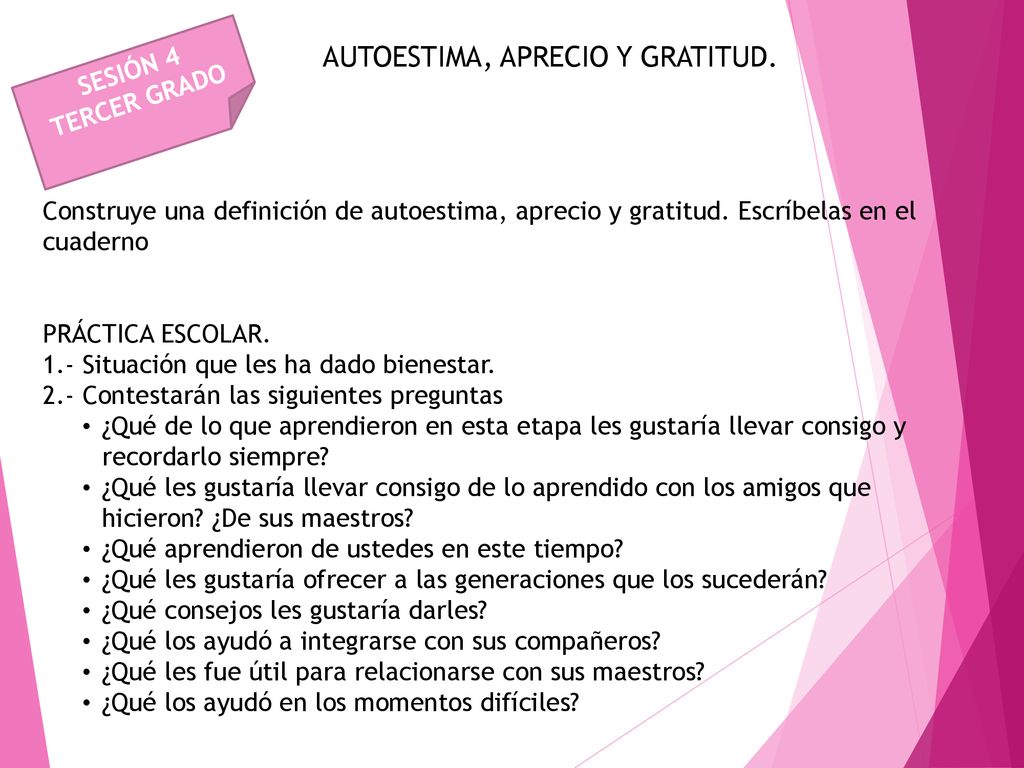 SESIÓN 4
TERCER GRADO

AUTOESTIMA, APRECIO Y GRATITUD.

Construye una definición de autoestima, aprecio y gratitud. Escríbelas en el cuaderno

PRÁCTICA ESCOLAR.
1.- Situación que les ha dado bienestar.
2.- Contestarán las siguientes preguntas
• ¿Qué de lo que aprendieron en esta etapa les gustaría llevar consigo y recordarlo siempre?
• ¿Qué les gustaría llevar consigo de lo aprendido con los amigos que hicieron? ¿De sus maestros?
• ¿Qué aprendieron de ustedes en este tiempo?
• ¿Qué les gustaría ofrecer a las generaciones que los sucederán?
• ¿Qué consejos les gustaría darles?
• ¿Qué los ayudó a integrarse con sus compañeros?
• ¿Qué les fue útil para relacionarse con sus maestros?
• ¿Qué los ayudó en los momentos difíciles?